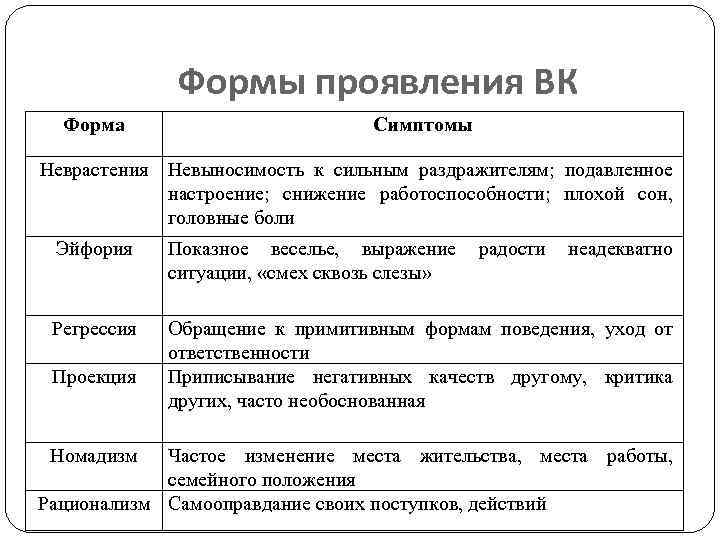 Формы проявления ВК

| Форма | Симптомы |
|---|---|
| Неврастения | Невыносимость к сильным раздражителям; подавленное настроение; снижение работоспособности; плохой сон, головные боли |
| Эйфория | Показное веселье, выражение радости неадекватно ситуации, «смех сквозь слезы» |
| Регрессия | Обращение к примитивным формам поведения, уход от ответственности |
| Проекция | Приписывание негативных качеств другому, критика других, часто необоснованная |
| Номадизм | Частое изменение места жительства, места работы, семейного положения |
| Рационализм | Самооправдание своих поступков, действий |